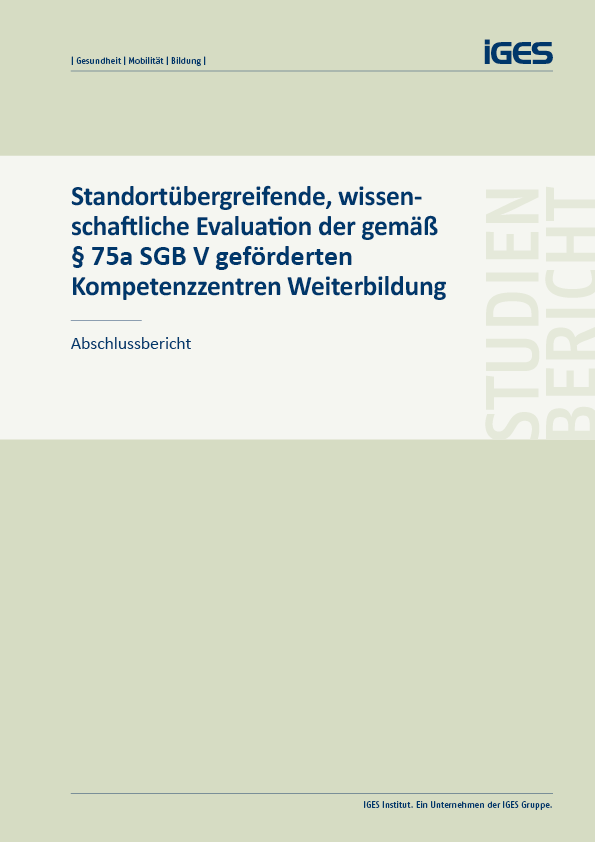 | Gesundheit | Mobilität | Bildung |

IGES

Standortübergreifende, wissenschaftliche Evaluation der gemäß § 75a SGB V geförderten Kompetenzzentren Weiterbildung

Abschlussbericht

STUDIEN BERICHT

IGES Institut. Ein Unternehmen der IGES Gruppe.